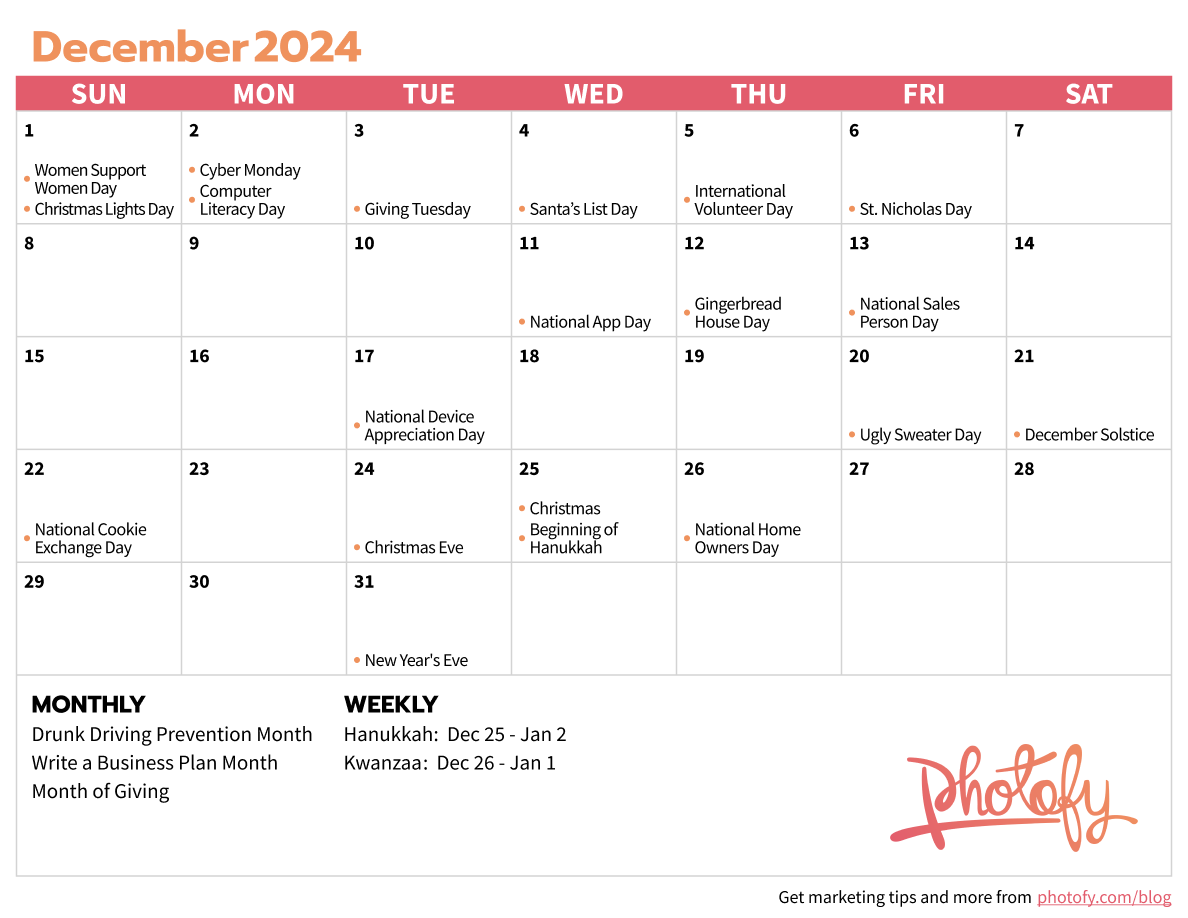 December 2024

| SUN | MON | TUE | WED | THU | FRI | SAT |
|---|---|---|---|---|---|---|
| 1 • Women Support Women Day • Christmas Lights Day | 2 • Cyber Monday • Computer Literacy Day | 3 • Giving Tuesday | 4 • Santa's List Day | 5 • International Volunteer Day | 6 • St. Nicholas Day | 7 |
| 8 | 9 | 10 | 11 • National App Day | 12 • Gingerbread House Day | 13 • National Sales Person Day | 14 |
| 15 | 16 | 17 • National Device Appreciation Day | 18 | 19 | 20 • Ugly Sweater Day | 21 • December Solstice |
| 22 • National Cookie Exchange Day | 23 | 24 • Christmas Eve | 25 • Christmas • Beginning of Hanukkah | 26 • National Home Owners Day | 27 | 28 |
| 29 | 30 | 31 • New Year's Eve | | | | |

MONTHLY
Drunk Driving Prevention Month
Write a Business Plan Month
Month of Giving

WEEKLY
Hanukkah: Dec 25 - Jan 2
Kwanzaa: Dec 26 - Jan 1

Photofy

Get marketing tips and more from photofy.com/blog